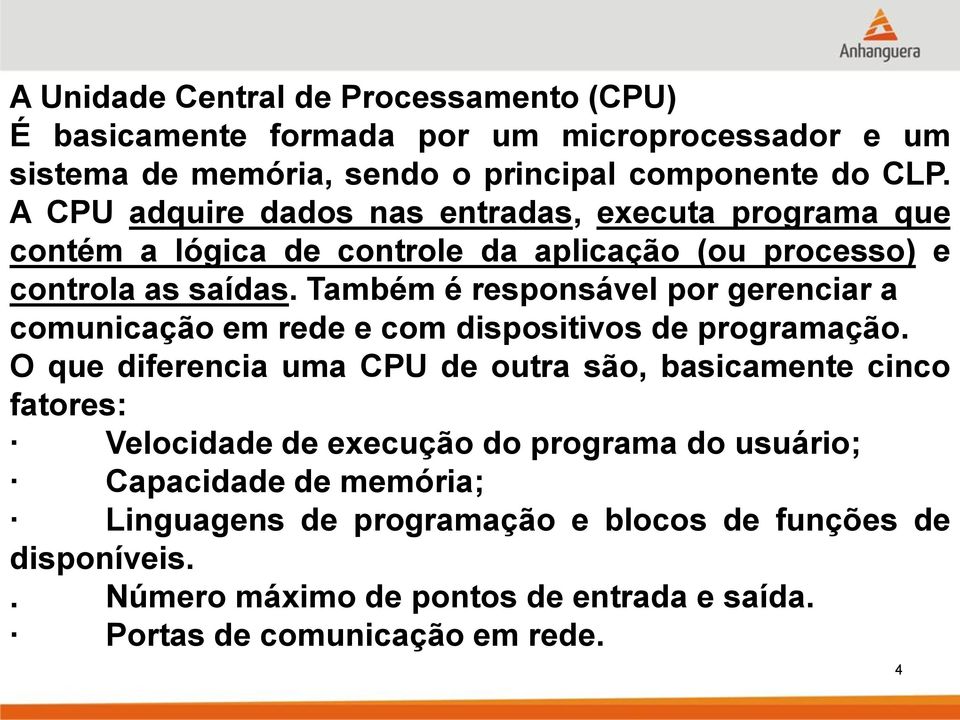 Anhanguera

A Unidade Central de Processamento (CPU)
É basicamente formada por um microprocessador e um sistema de memória, sendo o principal componente do CLP. A CPU adquire dados nas entradas, executa programa que contém a lógica de controle da aplicação (ou processo) e controla as saídas. Também é responsável por gerenciar a comunicação em rede e com dispositivos de programação.
O que diferencia uma CPU de outra são, basicamente cinco fatores:
· Velocidade de execução do programa do usuário;
· Capacidade de memória;
· Linguagens de programação e blocos de funções de disponíveis.
. Número máximo de pontos de entrada e saída.
· Portas de comunicação em rede.

4